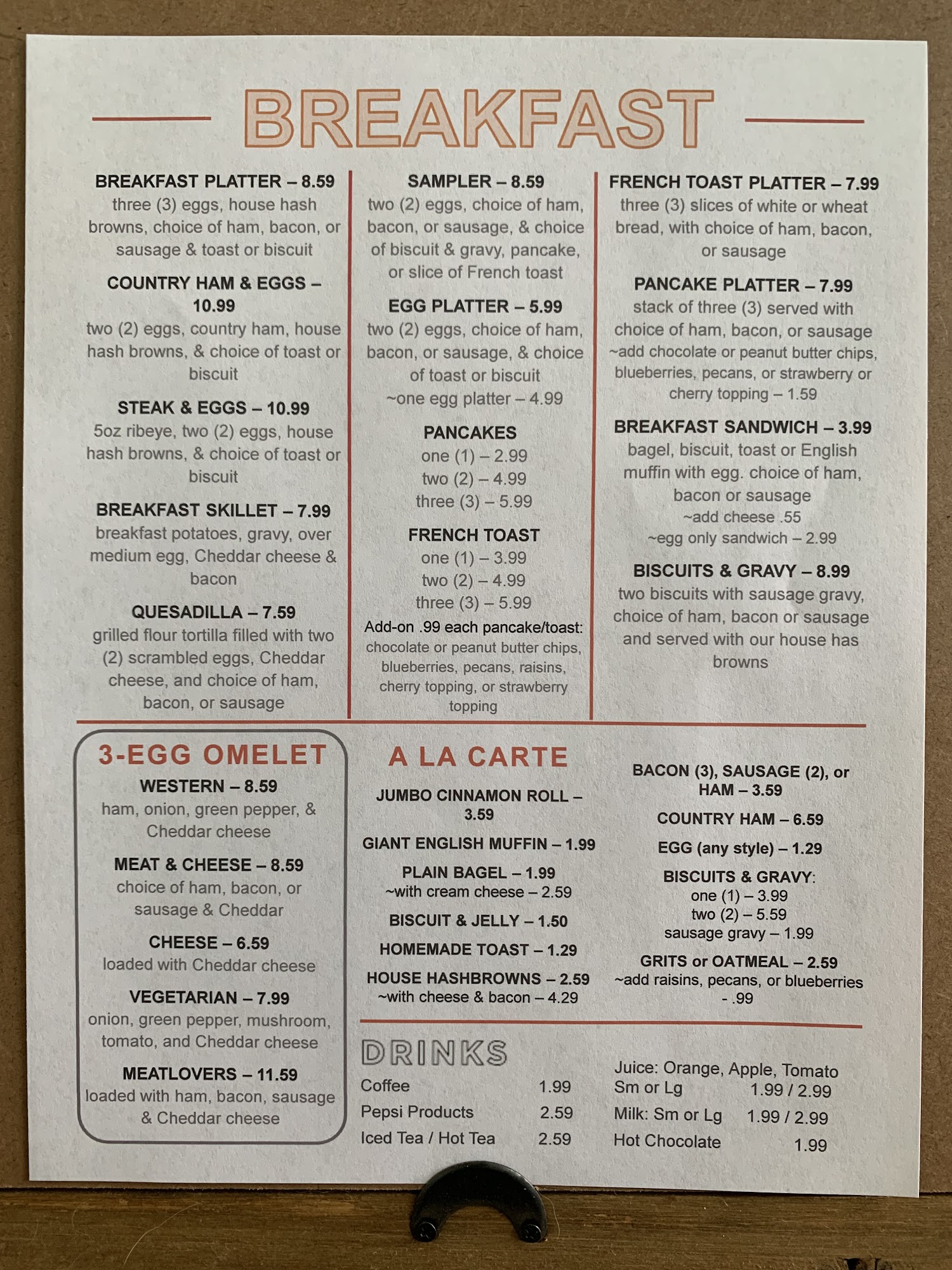 BREAKFAST

BREAKFAST PLATTER – 8.59
three (3) eggs, house hash browns, choice of ham, bacon, or sausage & toast or biscuit

COUNTRY HAM & EGGS – 10.99
two (2) eggs, country ham, house hash browns, & choice of toast or biscuit

STEAK & EGGS – 10.99
5oz ribeye, two (2) eggs, house hash browns, & choice of toast or biscuit

BREAKFAST SKILLET – 7.99
breakfast potatoes, gravy, over medium egg, Cheddar cheese & bacon

QUESADILLA – 7.59
grilled flour tortilla filled with two (2) scrambled eggs, Cheddar cheese, and choice of ham, bacon, or sausage

SAMPLER – 8.59
two (2) eggs, choice of ham, bacon, or sausage, & choice of biscuit & gravy, pancake, or slice of French toast

EGG PLATTER – 5.99
two (2) eggs, choice of ham, bacon, or sausage, & choice of toast or biscuit
~one egg platter – 4.99

PANCAKES
one (1) – 2.99
two (2) – 4.99
three (3) – 5.99

FRENCH TOAST
one (1) – 3.99
two (2) – 4.99
three (3) – 5.99
Add-on .99 each pancake/toast:
chocolate or peanut butter chips, blueberries, pecans, raisins, cherry topping, or strawberry topping

FRENCH TOAST PLATTER – 7.99
three (3) slices of white or wheat bread, with choice of ham, bacon, or sausage

PANCAKE PLATTER – 7.99
stack of three (3) served with choice of ham, bacon, or sausage
~add chocolate or peanut butter chips, blueberries, pecans, or strawberry or cherry topping – 1.59

BREAKFAST SANDWICH – 3.99
bagel, biscuit, toast or English muffin with egg. choice of ham, bacon or sausage
~add cheese .55
~egg only sandwich – 2.99

BISCUITS & GRAVY – 8.99
two biscuits with sausage gravy, choice of ham, bacon or sausage and served with our house has browns

3-EGG OMELET
WESTERN – 8.59
ham, onion, green pepper, & Cheddar cheese

MEAT & CHEESE – 8.59
choice of ham, bacon, or sausage & Cheddar

CHEESE – 6.59
loaded with Cheddar cheese

VEGETARIAN – 7.99
onion, green pepper, mushroom, tomato, and Cheddar cheese

MEATLOVERS – 11.59
loaded with ham, bacon, sausage & Cheddar cheese

A LA CARTE
JUMBO CINNAMON ROLL – 3.59

GIANT ENGLISH MUFFIN – 1.99

PLAIN BAGEL – 1.99
~with cream cheese – 2.59

BISCUIT & JELLY – 1.50

HOMEMADE TOAST – 1.29

HOUSE HASHBROWNS – 2.59
~with cheese & bacon – 4.29

BACON (3), SAUSAGE (2), or HAM – 3.59

COUNTRY HAM – 6.59

EGG (any style) – 1.29

BISCUITS & GRAVY:
one (1) – 3.99
two (2) – 5.59
sausage gravy – 1.99

GRITS or OATMEAL – 2.59
~add raisins, pecans, or blueberries - .99

DRINKS
Coffee 1.99
Pepsi Products 2.59
Iced Tea / Hot Tea 2.59

Juice: Orange, Apple, Tomato
Sm or Lg 1.99 / 2.99
Milk: Sm or Lg 1.99 / 2.99
Hot Chocolate 1.99